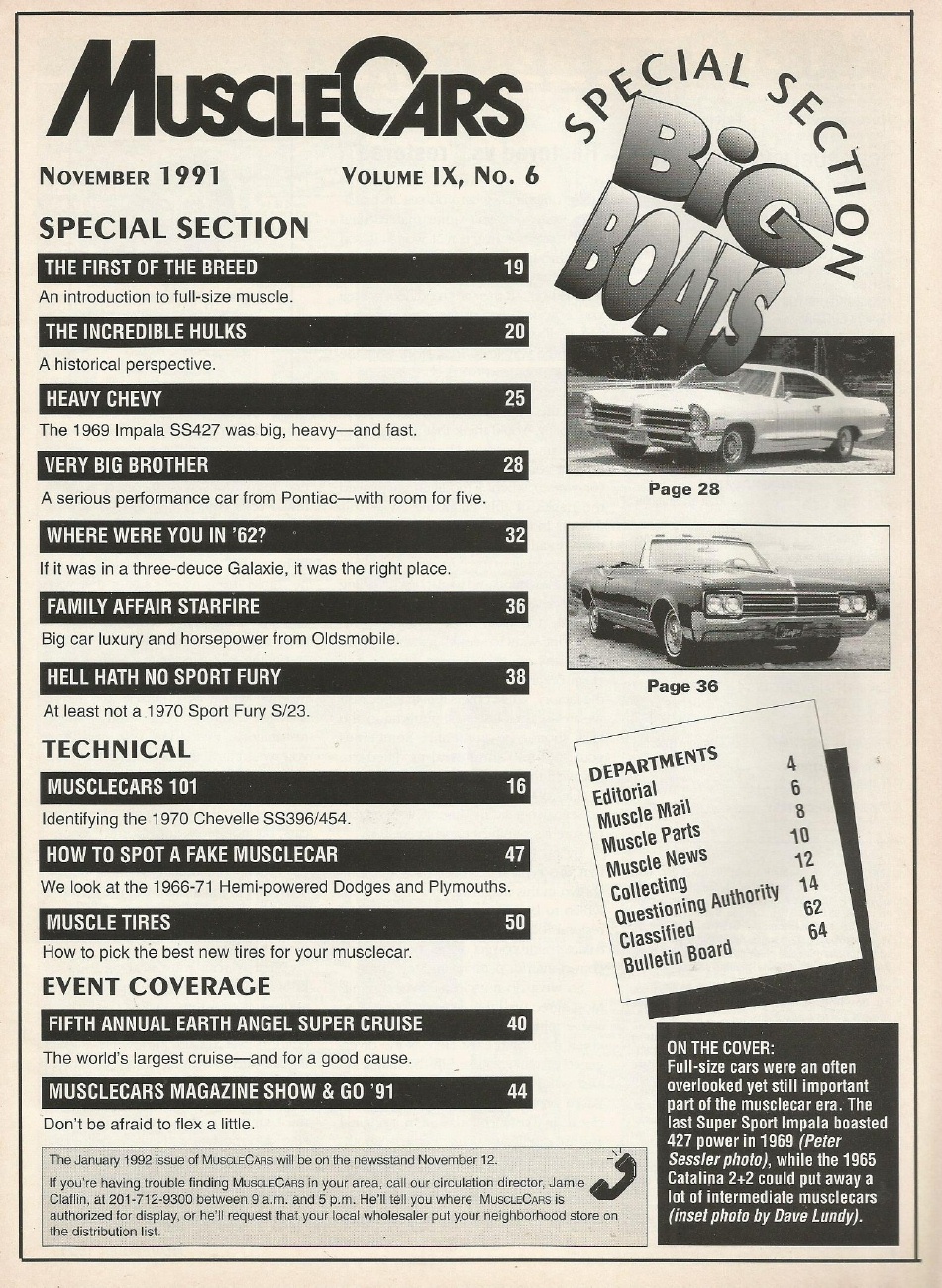 MUSCLECARS

NOVEMBER 1991 VOLUME IX, NO. 6

SPECIAL SECTION

THE FIRST OF THE BREED 19

An introduction to full-size muscle.

THE INCREDIBLE HULKS 20

A historical perspective.

HEAVY CHEVY 25

The 1969 Impala SS427 was big, heavy—and fast.

VERY BIG BROTHER 28

A serious performance car from Pontiac—with room for five.

WHERE WERE YOU IN '62? 32

If it was in a three-deuce Galaxie, it was the right place.

FAMILY AFFAIR STARFIRE 36

Big car luxury and horsepower from Oldsmobile.

HELL HATH NO SPORT FURY 38

At least not a 1970 Sport Fury S/23.

TECHNICAL

MUSCLECARS 101 16

Identifying the 1970 Chevelle SS396/454.

HOW TO SPOT A FAKE MUSCLECAR 47

We look at the 1966-71 Hemi-powered Dodges and Plymouths.

MUSCLE TIRES 50

How to pick the best new tires for your musclecar.

EVENT COVERAGE

FIFTH ANNUAL EARTH ANGEL SUPER CRUISE 40

The world's largest cruise—and for a good cause.

MUSCLECARS MAGAZINE SHOW & GO '91 44

Don't be afraid to flex a little.

The January 1992 issue of MUSCLECARS will be on the newsstand November 12.

If you're having trouble finding MUSCLECARS in your area, call our circulation director, Jamie Claflin, at 201-712-9300 between 9 a.m. and 5 p.m. He'll tell you where MUSCLECARS is authorized for display, or he'll request that your local wholesaler put your neighborhood store on the distribution list.

SPECIAL SECTION
BIG BOATS

Page 28

Page 36

DEPARTMENTS
Editorial 4
Muscle Mail 6
Muscle Parts 8
Muscle News 10
Collecting 12
Questioning Authority 14
Classified 62
Bulletin Board 64

ON THE COVER:
Full-size cars were an often overlooked yet still important part of the musclecar era. The last Super Sport Impala boasted 427 power in 1969 (Peter Sessler photo), while the 1965 Catalina 2+2 could put away a lot of intermediate musclecars (inset photo by Dave Lundy).